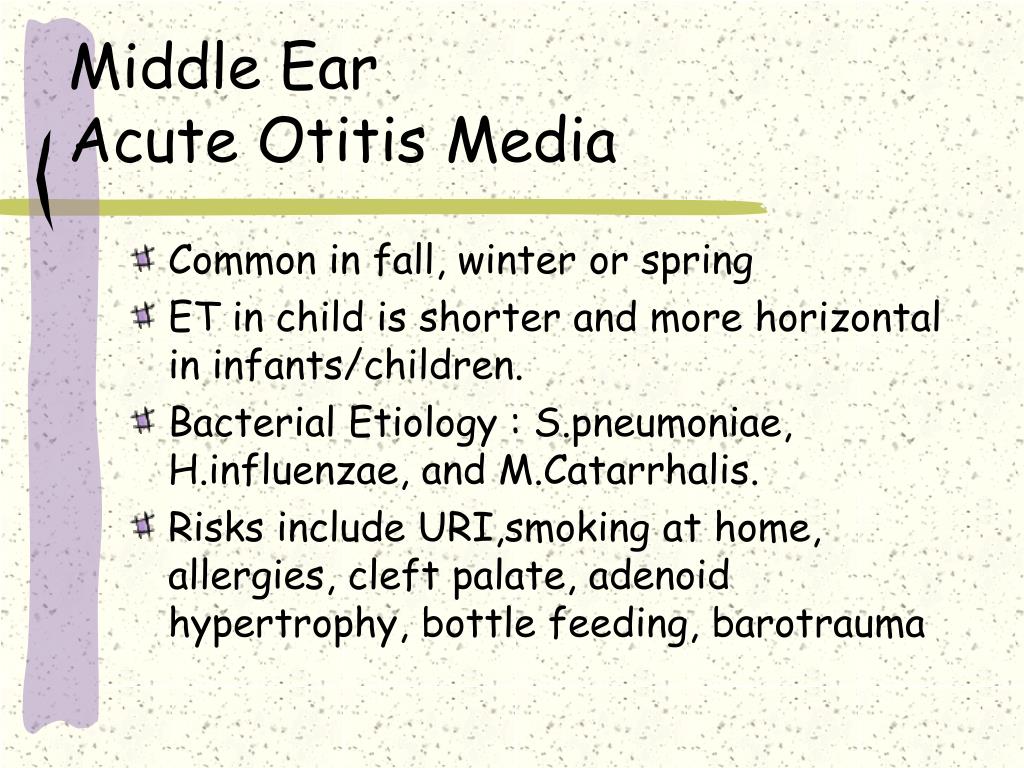 Middle Ear
Acute Otitis Media

Common in fall, winter or spring

ET in child is shorter and more horizontal in infants/children.

Bacterial Etiology : S.pneumoniae, H.influenzae, and M.Catarrhalis.

Risks include URI,smoking at home, allergies, cleft palate, adenoid hypertrophy, bottle feeding, barotrauma